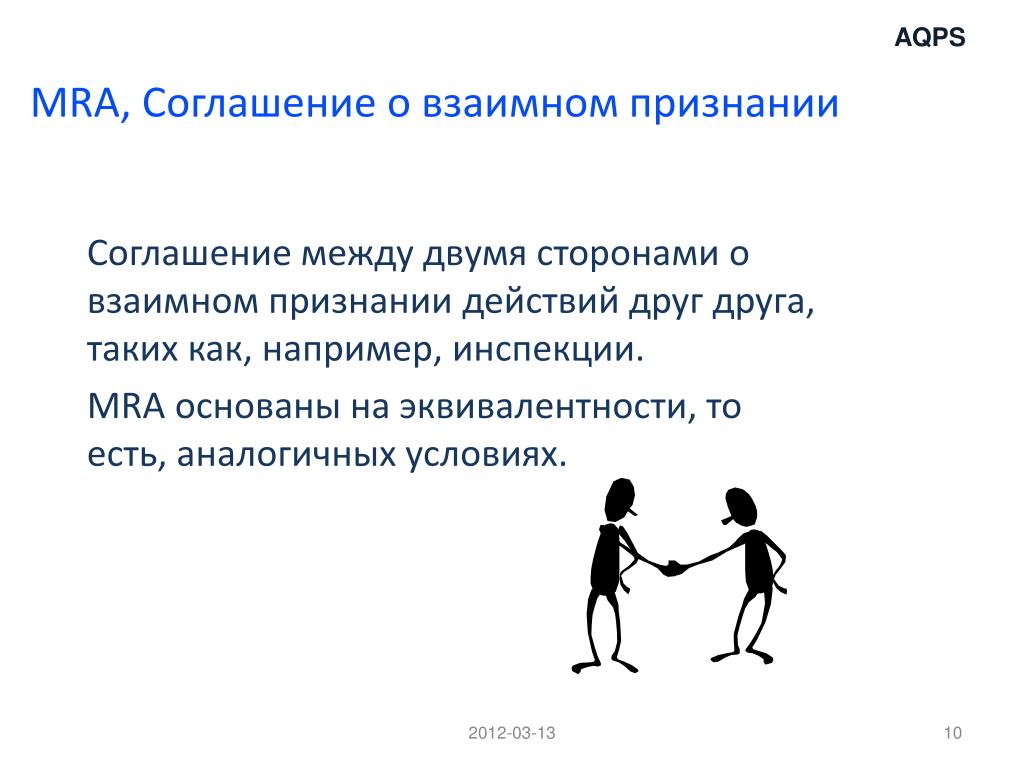 AQPS

MRA, Соглашение о взаимном признании

Соглашение между двумя сторонами о взаимном признании действий друг друга, таких как, например, инспекции.

MRA основаны на эквивалентности, то есть, аналогичных условиях.

2012-03-13

10